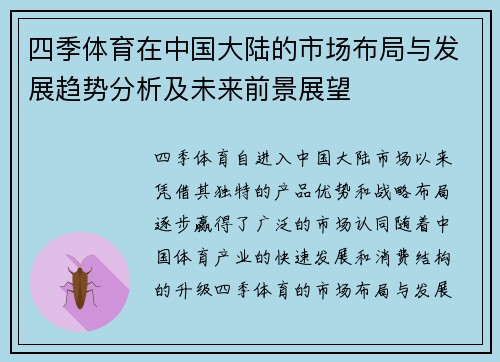 四季体育在中国大陆的市场布局与发展趋势分析及未来前景展望

四季体育自进入中国大陆市场以来凭借其独特的产品优势和战略布局逐步赢得了广泛的市场认同随着中国体育产业的快速发展和消费结构的升级四季体育的市场布局与发展